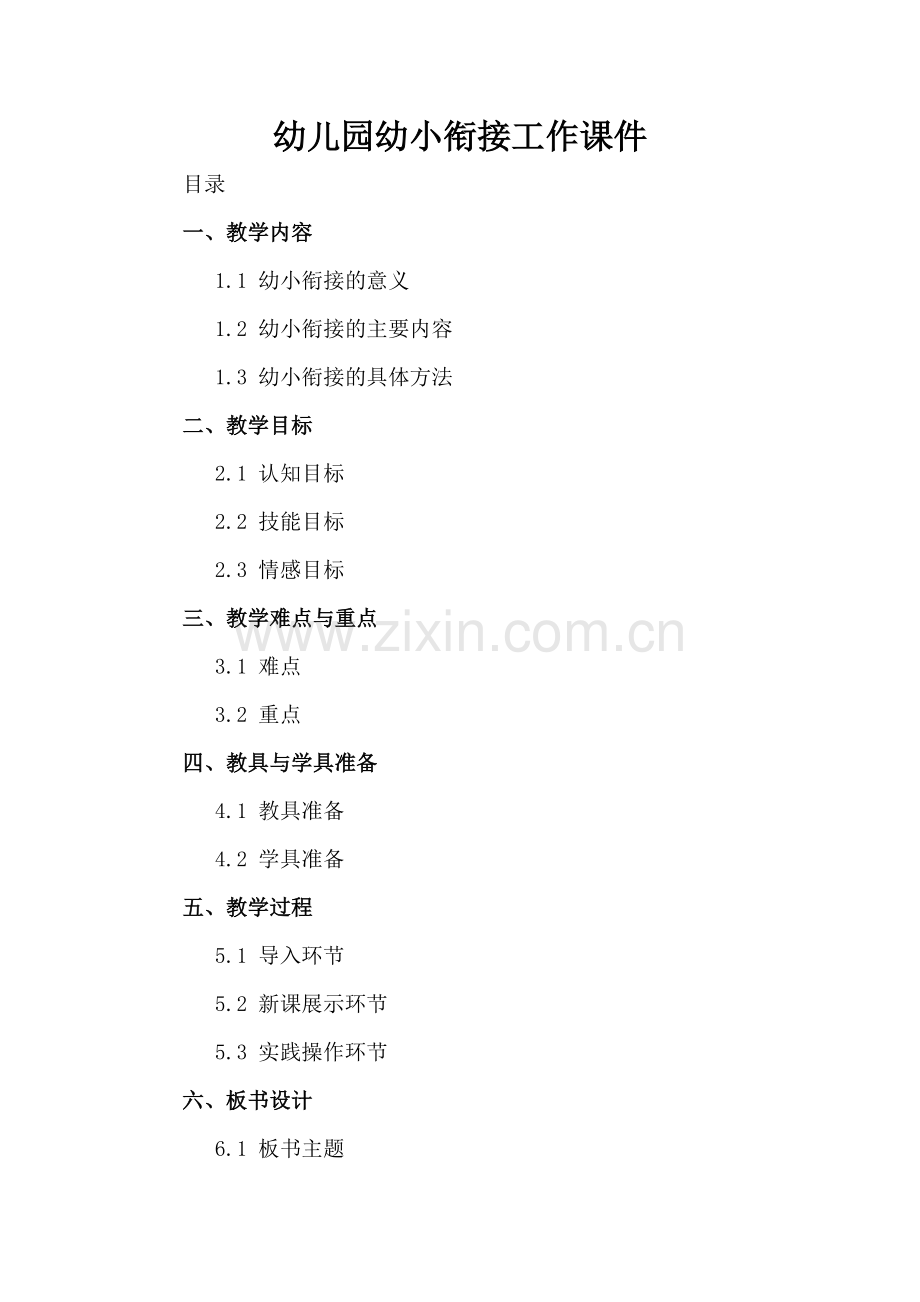 幼儿园幼小衔接工作课件

目录

一、教学内容

1.1 幼小衔接的意义

1.2 幼小衔接的主要内容

1.3 幼小衔接的具体方法

二、教学目标

2.1 认知目标

2.2 技能目标

2.3 情感目标

三、教学难点与重点

www.zixin.com.cn

3.1 难点

3.2 重点

四、教具与学具准备

4.1 教具准备

4.2 学具准备

五、教学过程

5.1 导入环节

5.2 新课展示环节

5.3 实践操作环节

六、板书设计

6.1 板书主题